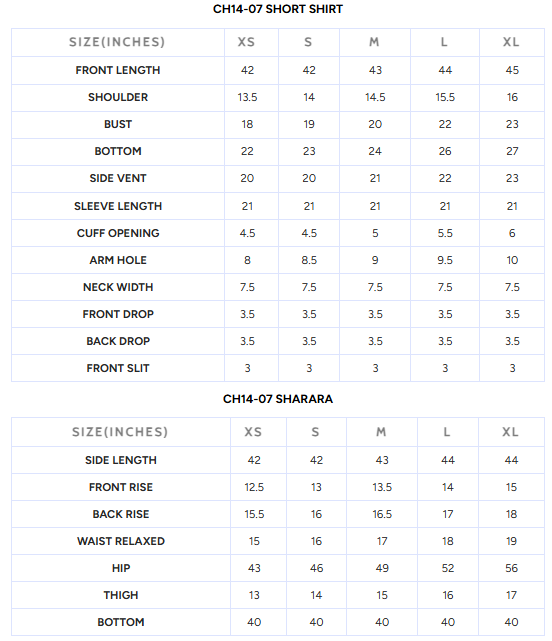 CH14-07 SHORT SHIRT

| SIZE(INCHES) | XS | S | M | L | XL |
|---|---|---|---|---|---|
| FRONT LENGTH | 42 | 42 | 43 | 44 | 45 |
| SHOULDER | 13.5 | 14 | 14.5 | 15.5 | 16 |
| BUST | 18 | 19 | 20 | 22 | 23 |
| BOTTOM | 22 | 23 | 24 | 26 | 27 |
| SIDE VENT | 20 | 20 | 21 | 22 | 23 |
| SLEEVE LENGTH | 21 | 21 | 21 | 21 | 21 |
| CUFF OPENING | 4.5 | 4.5 | 5 | 5.5 | 6 |
| ARM HOLE | 8 | 8.5 | 9 | 9.5 | 10 |
| NECK WIDTH | 7.5 | 7.5 | 7.5 | 7.5 | 7.5 |
| FRONT DROP | 3.5 | 3.5 | 3.5 | 3.5 | 3.5 |
| BACK DROP | 3.5 | 3.5 | 3.5 | 3.5 | 3.5 |
| FRONT SLIT | 3 | 3 | 3 | 3 | 3 |

CH14-07 SHARARA

| SIZE(INCHES) | XS | S | M | L | XL |
|---|---|---|---|---|---|
| SIDE LENGTH | 42 | 42 | 43 | 44 | 44 |
| FRONT RISE | 12.5 | 13 | 13.5 | 14 | 15 |
| BACK RISE | 15.5 | 16 | 16.5 | 17 | 18 |
| WAIST RELAXED | 15 | 16 | 17 | 18 | 19 |
| HIP | 43 | 46 | 49 | 52 | 56 |
| THIGH | 13 | 14 | 15 | 16 | 17 |
| BOTTOM | 40 | 40 | 40 | 40 | 40 |